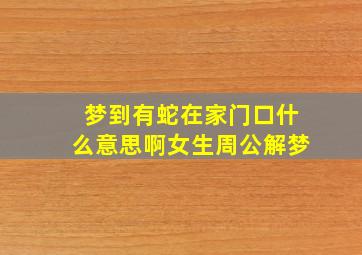 梦到有蛇在家门口什么意思啊女生周公解梦